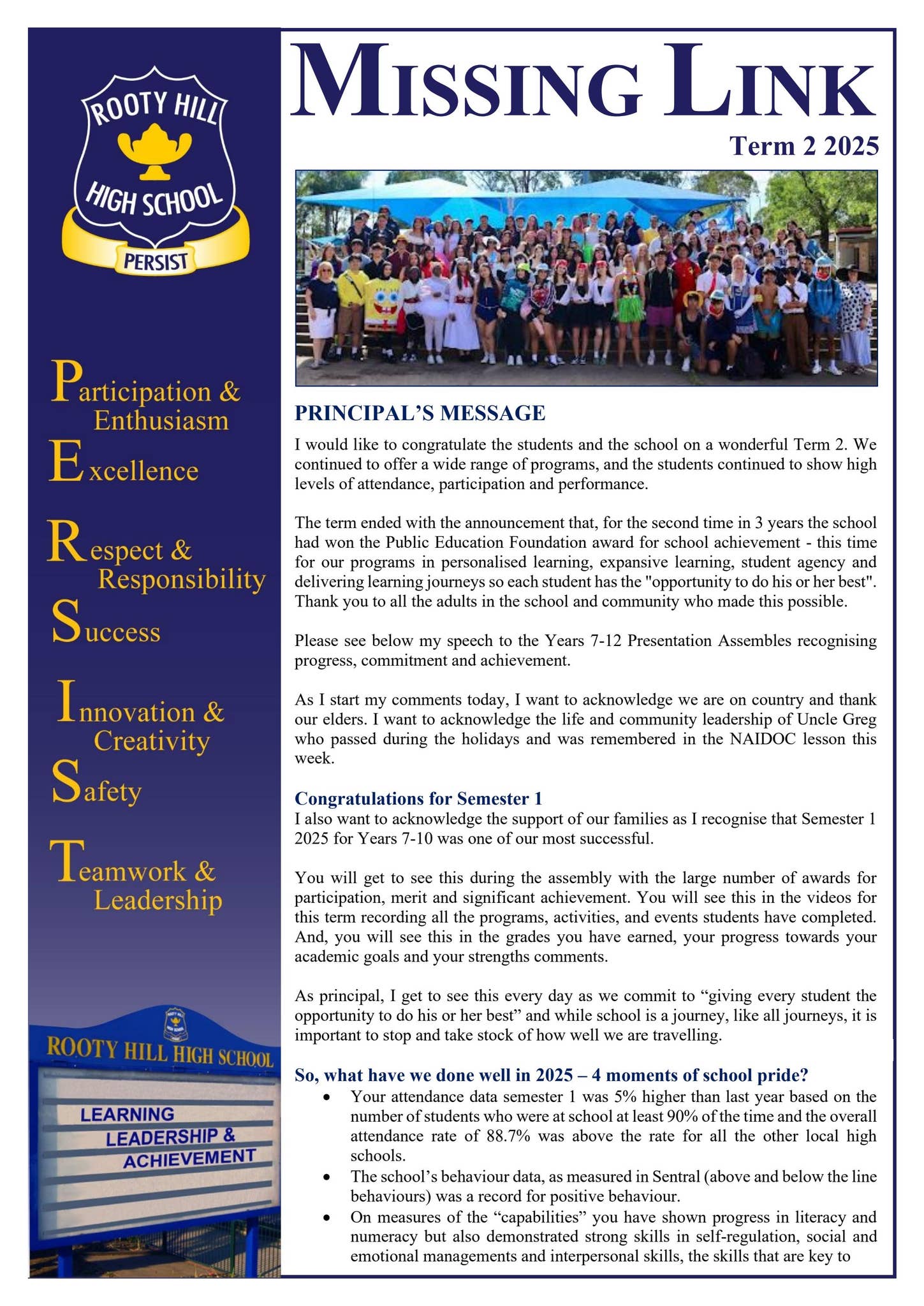 ROOTY HILL
HIGH SCHOOL
PERSIST

Participation & Enthusiasm
Excellence
Respect & Responsibility
Success
Innovation & Creativity
Safety
Teamwork & Leadership

ROOTY HILL HIGH SCHOOL
LEARNING
LEADERSHIP &
ACHIEVEMENT

MISSING LINK
Term 2 2025

PRINCIPAL'S MESSAGE

I would like to congratulate the students and the school on a wonderful Term 2. We continued to offer a wide range of programs, and the students continued to show high levels of attendance, participation and performance.

The term ended with the announcement that, for the second time in 3 years the school had won the Public Education Foundation award for school achievement - this time for our programs in personalised learning, expansive learning, student agency and delivering learning journeys so each student has the "opportunity to do his or her best". Thank you to all the adults in the school and community who made this possible.

Please see below my speech to the Years 7-12 Presentation Assembles recognising progress, commitment and achievement.

As I start my comments today, I want to acknowledge we are on country and thank our elders. I want to acknowledge the life and community leadership of Uncle Greg who passed during the holidays and was remembered in the NAIDOC lesson this week.

Congratulations for Semester 1
I also want to acknowledge the support of our families as I recognise that Semester 1 2025 for Years 7-10 was one of our most successful.

You will get to see this during the assembly with the large number of awards for participation, merit and significant achievement. You will see this in the videos for this term recording all the programs, activities, and events students have completed. And, you will see this in the grades you have earned, your progress towards your academic goals and your strengths comments.

As principal, I get to see this every day as we commit to "giving every student the opportunity to do his or her best" and while school is a journey, like all journeys, it is important to stop and take stock of how well we are travelling.

So, what have we done well in 2025 – 4 moments of school pride?
• Your attendance data semester 1 was 5% higher than last year based on the number of students who were at school at least 90% of the time and the overall attendance rate of 88.7% was above the rate for all the other local high schools.
• The school's behaviour data, as measured in Sentral (above and below the line behaviours) was a record for positive behaviour.
• On measures of the "capabilities" you have shown progress in literacy and numeracy but also demonstrated strong skills in self-regulation, social and emotional managements and interpersonal skills, the skills that are key to